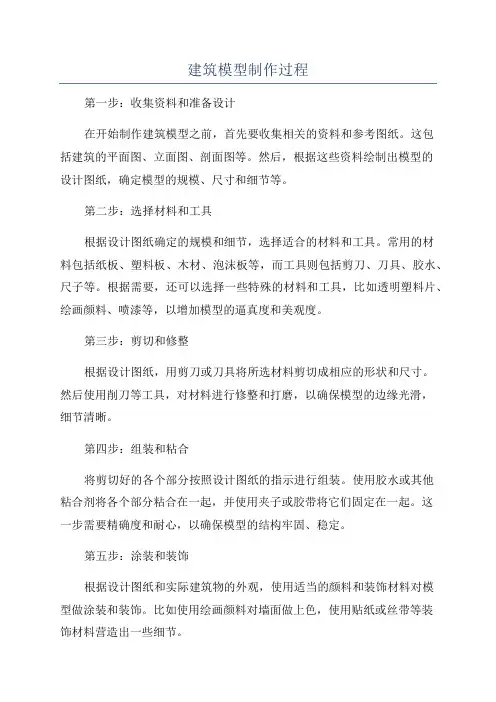 建筑模型制作过程

第一步：收集资料和准备设计

在开始制作建筑模型之前，首先要收集相关的资料和参考图纸。这包括建筑的平面图、立面图、剖面图等。然后，根据这些资料绘制出模型的设计图纸，确定模型的规模、尺寸和细节等。

第二步：选择材料和工具

根据设计图纸确定的规模和细节，选择适合的材料和工具。常用的材料包括纸板、塑料板、木材、泡沫板等，而工具则包括剪刀、刀具、胶水、尺子等。根据需要，还可以选择一些特殊的材料和工具，比如透明塑料片、绘画颜料、喷漆等，以增加模型的逼真度和美观度。

第三步：剪切和修整

根据设计图纸，用剪刀或刀具将所选材料剪切成相应的形状和尺寸。然后使用削刀等工具，对材料进行修整和打磨，以确保模型的边缘光滑，细节清晰。

第四步：组装和粘合

将剪切好的各个部分按照设计图纸的指示进行组装。使用胶水或其他粘合剂将各个部分粘合在一起，并使用夹子或胶带将它们固定在一起。这一步需要精确度和耐心，以确保模型的结构牢固、稳定。

第五步：涂装和装饰

根据设计图纸和实际建筑物的外观，使用适当的颜料和装饰材料对模型做涂装和装饰。比如使用绘画颜料对墙面做上色，使用贴纸或丝带等装饰材料营造出一些细节。